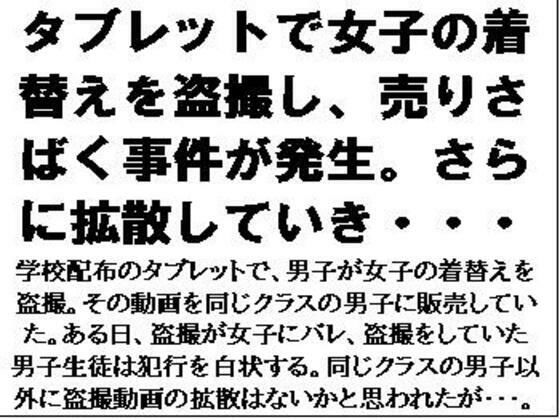 タブレットで女子の着替えを盗撮し、売りさばく事件が発生。さらに拡散していき・・・

学校配布のタブレットで、男子が女子の着替えを盗撮。その動画を同じクラスの男子に販売していた。ある日、盗撮が女子にバレ、盗撮をしていた男子生徒は犯行を白状する。同じクラスの男子以外に盗撮動画の拡散はないかと思われたが・・・。